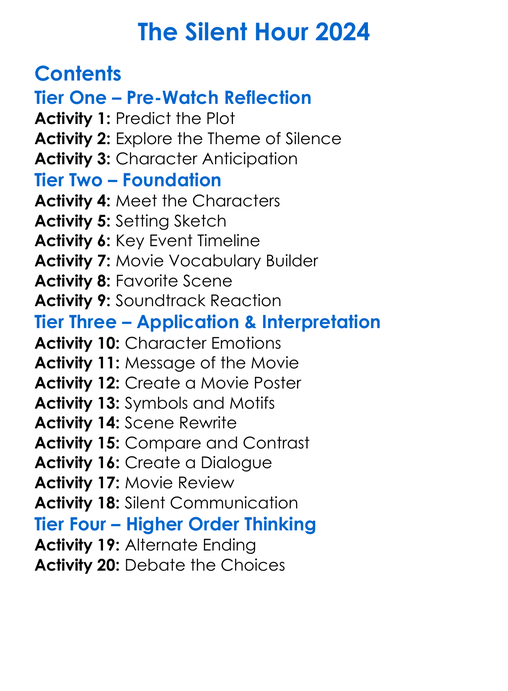 The Silent Hour 2024

Contents
Tier One – Pre-Watch Reflection
Activity 1: Predict the Plot
Activity 2: Explore the Theme of Silence
Activity 3: Character Anticipation
Tier Two – Foundation
Activity 4: Meet the Characters
Activity 5: Setting Sketch
Activity 6: Key Event Timeline
Activity 7: Movie Vocabulary Builder
Activity 8: Favorite Scene
Activity 9: Soundtrack Reaction
Tier Three – Application & Interpretation
Activity 10: Character Emotions
Activity 11: Message of the Movie
Activity 12: Create a Movie Poster
Activity 13: Symbols and Motifs
Activity 14: Scene Rewrite
Activity 15: Compare and Contrast
Activity 16: Create a Dialogue
Activity 17: Movie Review
Activity 18: Silent Communication
Tier Four – Higher Order Thinking
Activity 19: Alternate Ending
Activity 20: Debate the Choices